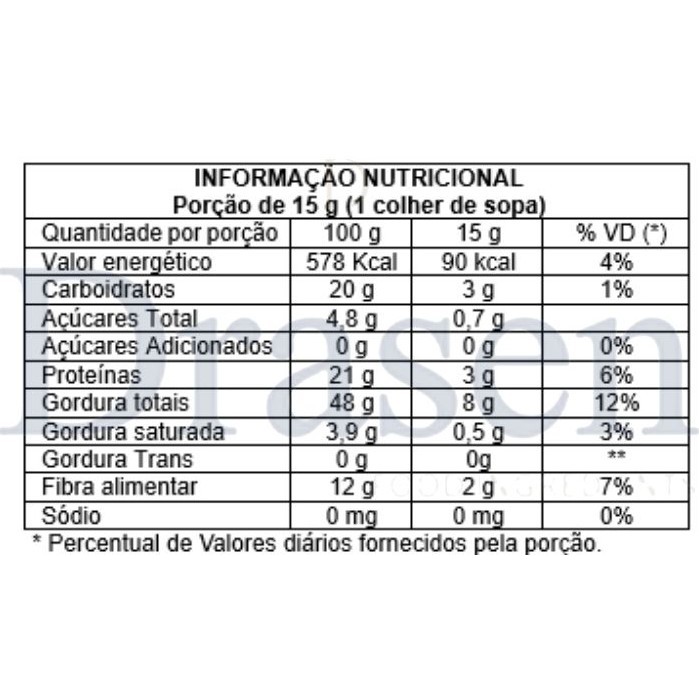 INFORMAÇÃO NUTRICIONAL
Porção de 15 g (1 colher de sopa)

| Quantidade por porção | 100 g | 15 g | % VD (*) |
|---|---|---|---|
| Valor energético | 578 Kcal | 90 kcal | 4% |
| Carboidratos | 20 g | 3 g | 1% |
| Açúcares Total | 4,8 g | 0,7 g | |
| Açúcares Adicionados | 0 g | 0 g | 0% |
| Proteínas | 21 g | 3 g | 6% |
| Gordura totais | 48 g | 8 g | 12% |
| Gordura saturada | 3,9 g | 0,5 g | 3% |
| Gordura Trans | 0 g | 0g | ** |
| Fibra alimentar | 12 g | 2 g | 7% |
| Sódio | 0 mg | 0 mg | 0% |

* Percentual de Valores diários fornecidos pela porção.

Drasen